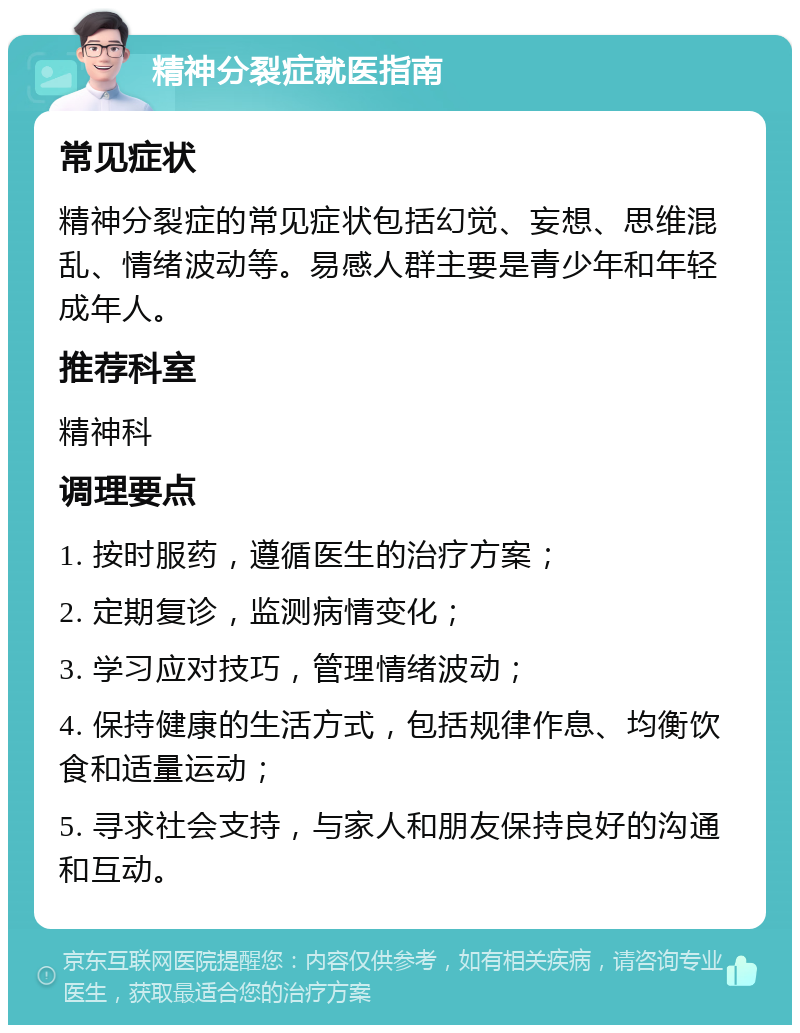 精神分裂症就医指南

常见症状

精神分裂症的常见症状包括幻觉、妄想、思维混乱、情绪波动等。易感人群主要是青少年和年轻成年人。

推荐科室

精神科

调理要点

1. 按时服药，遵循医生的治疗方案；

2. 定期复诊，监测病情变化；

3. 学习应对技巧，管理情绪波动；

4. 保持健康的生活方式，包括规律作息、均衡饮食和适量运动；

5. 寻求社会支持，与家人和朋友保持良好的沟通和互动。

京东互联网医院提醒您：内容仅供参考，如有相关疾病，请咨询专业医生，获取最适合您的治疗方案